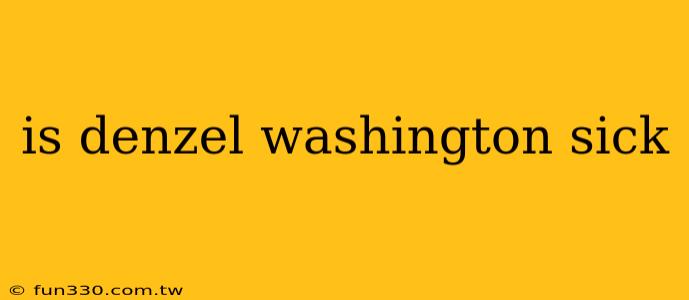 is denzel washington sick

© fun330.com.tw